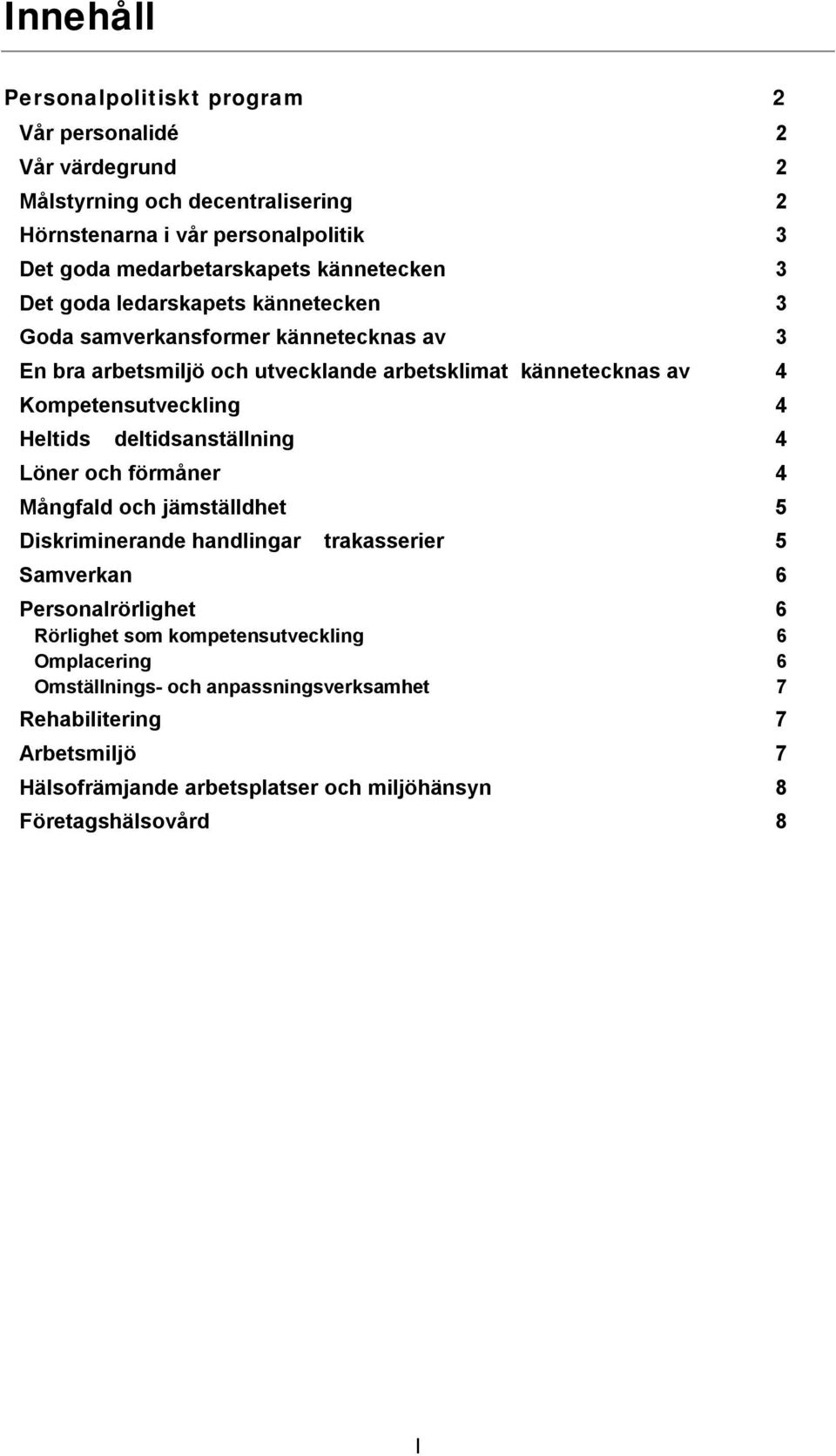 Innehåll

Personalpolitiskt program 2
Vår personalidé 2
Vår värdegrund 2
Målstyrning och decentralisering 2
Hörnstenarna i vår personalpolitik 3
Det goda medarbetarskapets kännetecken 3
Det goda ledarskapets kännetecken 3
Goda samverkansformer kännetecknas av 3
En bra arbetsmiljö och utvecklande arbetsklimat kännetecknas av 4
Kompetensutveckling 4
Heltids deltidsanställning 4
Löner och förmåner 4
Mångfald och jämställdhet 5
Diskriminerande handlingar trakasserier 5
Samverkan 6
Personalrörlighet 6
Rörlighet som kompetensutveckling 6
Omplacering 6
Omställnings- och anpassningsverksamhet 7
Rehabilitering 7
Arbetsmiljö 7
Hälsofrämjande arbetsplatser och miljöhänsyn 8
Företagshälsovård 8

I